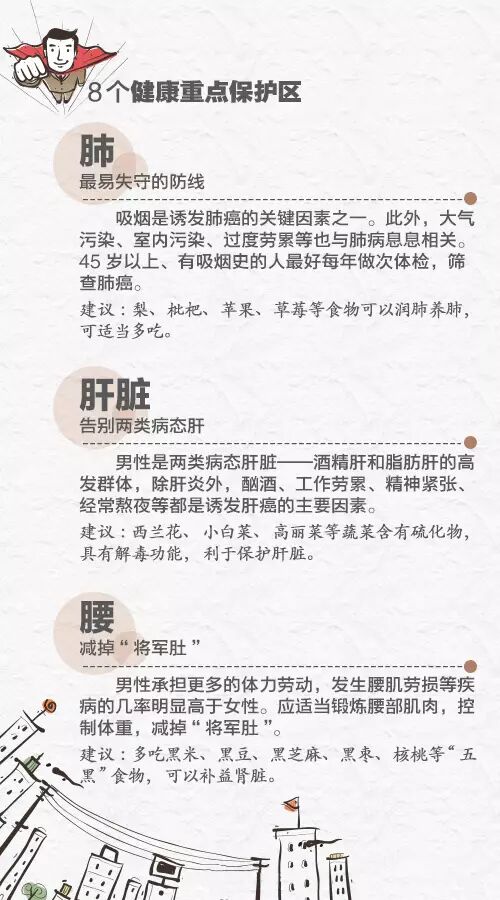 8个健康重点保护区

肺
最易失守的防线

吸烟是诱发肺癌的关键因素之一。此外，大气污染、室内污染、过度劳累等也与肺病息息相关。45岁以上、有吸烟史的人最好每年做次体检，筛查肺癌。

建议：梨、枇杷、苹果、草莓等食物可以润肺养肺，可适当多吃。

肝脏
告别两类病态肝

男性是两类病态肝脏——酒精肝和脂肪肝的高发群体，除肝炎外，酗酒、工作劳累、精神紧张、经常熬夜等都是诱发肝癌的主要因素。

建议：西兰花、小白菜、高丽菜等蔬菜含有硫化物，具有解毒功能，利于保护肝脏。

腰
减掉“将军肚”

男性承担更多的体力劳动，发生腰肌劳损等疾病的几率明显高于女性。应适当锻炼腰部肌肉，控制体重，减掉“将军肚”。

建议：多吃黑米、黑豆、黑芝麻、黑枣、核桃等“五黑”食物，可以补益肾脏。